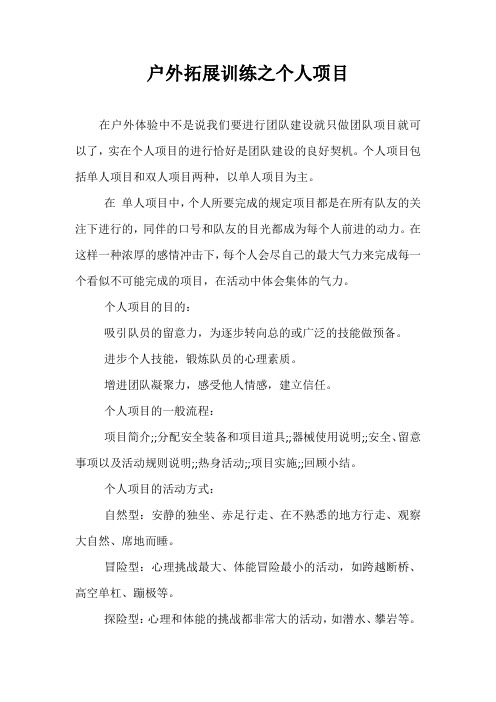 户外拓展训练之个人项目

在户外体验中不是说我们要进行团队建设就只做团队项目就可以了，实在个人项目的进行恰好是团队建设的良好契机。个人项目包括单人项目和双人项目两种，以单人项目为主。

在 单人项目中，个人所要完成的规定项目都是在所有队友的关注下进行的，同伴的口号和队友的目光都成为每个人前进的动力。在这样一种浓厚的感情冲击下，每个人会尽自己的最大气力来完成每一个看似不可能完成的项目，在活动中体会集体的气力。

个人项目的目的：

吸引队员的留意力，为逐步转向总的或广泛的技能做预备。

进步个人技能，锻炼队员的心理素质。

增进团队凝聚力，感受他人情感，建立信任。

个人项目的一般流程：

项目简介;;分配安全装备和项目道具;;器械使用说明;;安全、留意事项以及活动规则说明;;热身活动;;项目实施;;回顾小结。

个人项目的活动方式：

自然型：安静的独坐、赤足行走、在不熟悉的地方行走、观察大自然、席地而睡。

冒险型：心理挑战最大、体能冒险最小的活动，如跨越断桥、高空单杠、蹦极等。

探险型：心理和体能的挑战都非常大的活动，如潜水、攀岩等。